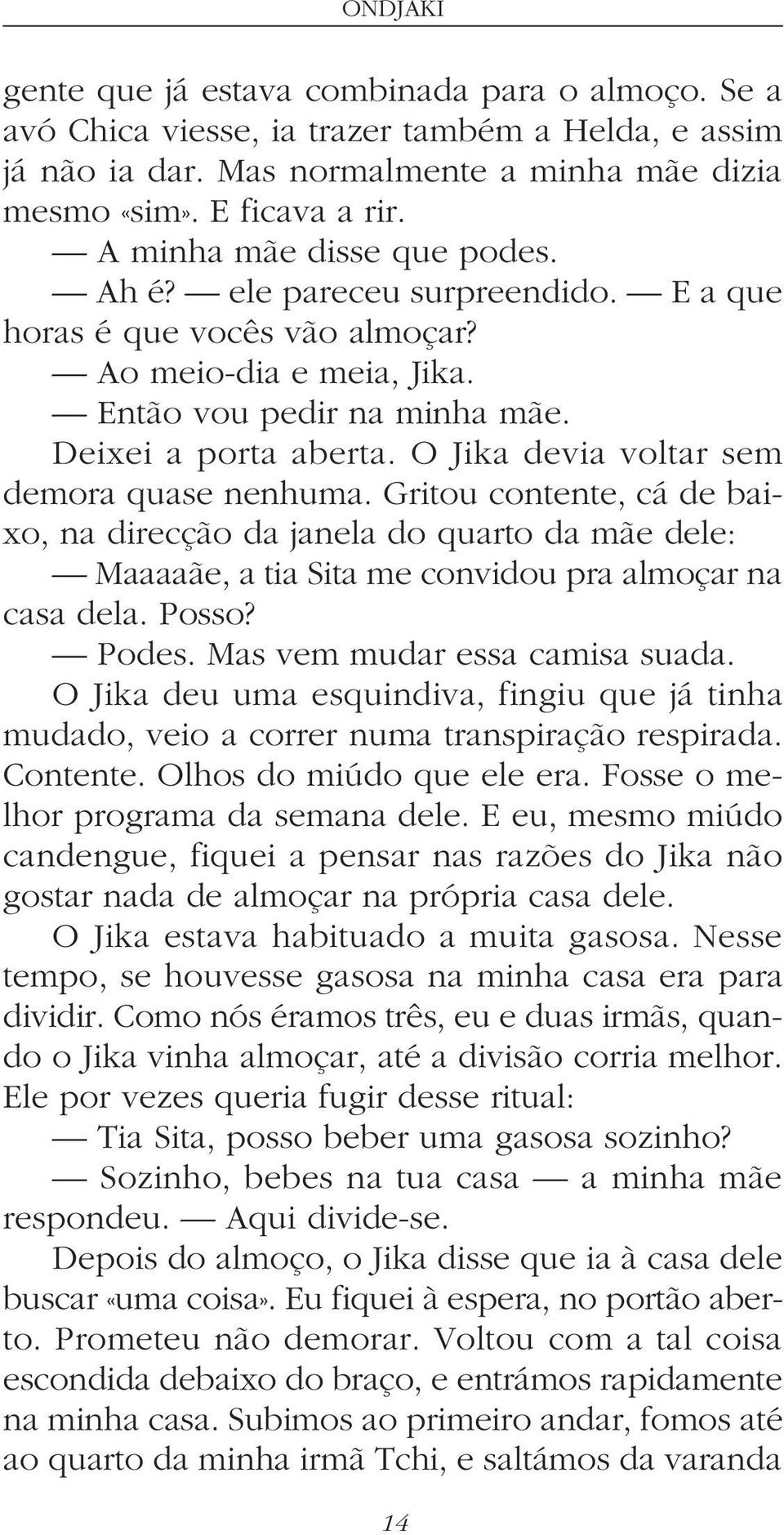 ONDJAKI

gente que já estava combinada para o almoço. Se a avó Chica viesse, ia trazer também a Helda, e assim já não ia dar. Mas normalmente a minha mãe dizia mesmo «sim». E ficava a rir.

— A minha mãe disse que podes.

— Ah é? — ele pareceu surpreendido. — E a que horas é que vocês vão almoçar?

— Ao meio-dia e meia, Jika.

— Então vou pedir na minha mãe.

Deixei a porta aberta. O Jika devia voltar sem demora quase nenhuma. Gritou contente, cá de baixo, na direcção da janela do quarto da mãe dele:

— Maaaaãe, a tia Sita me convidou pra almoçar na casa dela. Posso?

— Podes. Mas vem mudar essa camisa suada.

O Jika deu uma esquindiva, fingiu que já tinha mudado, veio a correr numa transpiração respirada. Contente. Olhos do miúdo que ele era. Fosse o melhor programa da semana dele. E eu, mesmo miúdo candengue, fiquei a pensar nas razões do Jika não gostar nada de almoçar na própria casa dele.

O Jika estava habituado a muita gasosa. Nesse tempo, se houvesse gasosa na minha casa era para dividir. Como nós éramos três, eu e duas irmãs, quando o Jika vinha almoçar, até a divisão corria melhor. Ele por vezes queria fugir desse ritual:

— Tia Sita, posso beber uma gasosa sozinho?

— Sozinho, bebes na tua casa — a minha mãe respondeu. — Aqui divide-se.

Depois do almoço, o Jika disse que ia à casa dele buscar «uma coisa». Eu fiquei à espera, no portão aberto. Prometeu não demorar. Voltou com a tal coisa escondida debaixo do braço, e entrámos rapidamente na minha casa. Subimos ao primeiro andar, fomos até ao quarto da minha irmã Tchi, e saltámos da varanda

14